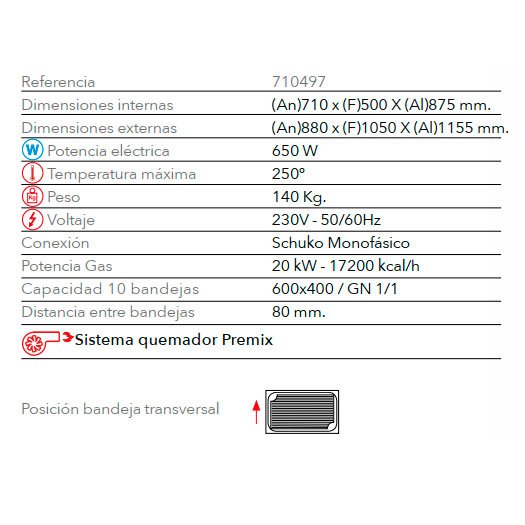 | Referencia | 710497 |
|---|---|
| Dimensiones internas | (An)710 x (F)500 X (Al)875 mm. |
| Dimensiones externas | (An)880 x (F)1050 X (Al)1155 mm. |
| W Potencia eléctrica | 650 W |
| Temperatura máxima | 250º |
| Kg Peso | 140 Kg. |
| Voltaje | 230V - 50/60Hz |
| Conexión | Schuko Monofásico |
| Potencia Gas | 20 kW - 17200 kcal/h |
| Capacidad 10 bandejas | 600x400 / GN 1/1 |
| Distancia entre bandejas | 80 mm. |

Sistema quemador Premix

Posición bandeja transversal